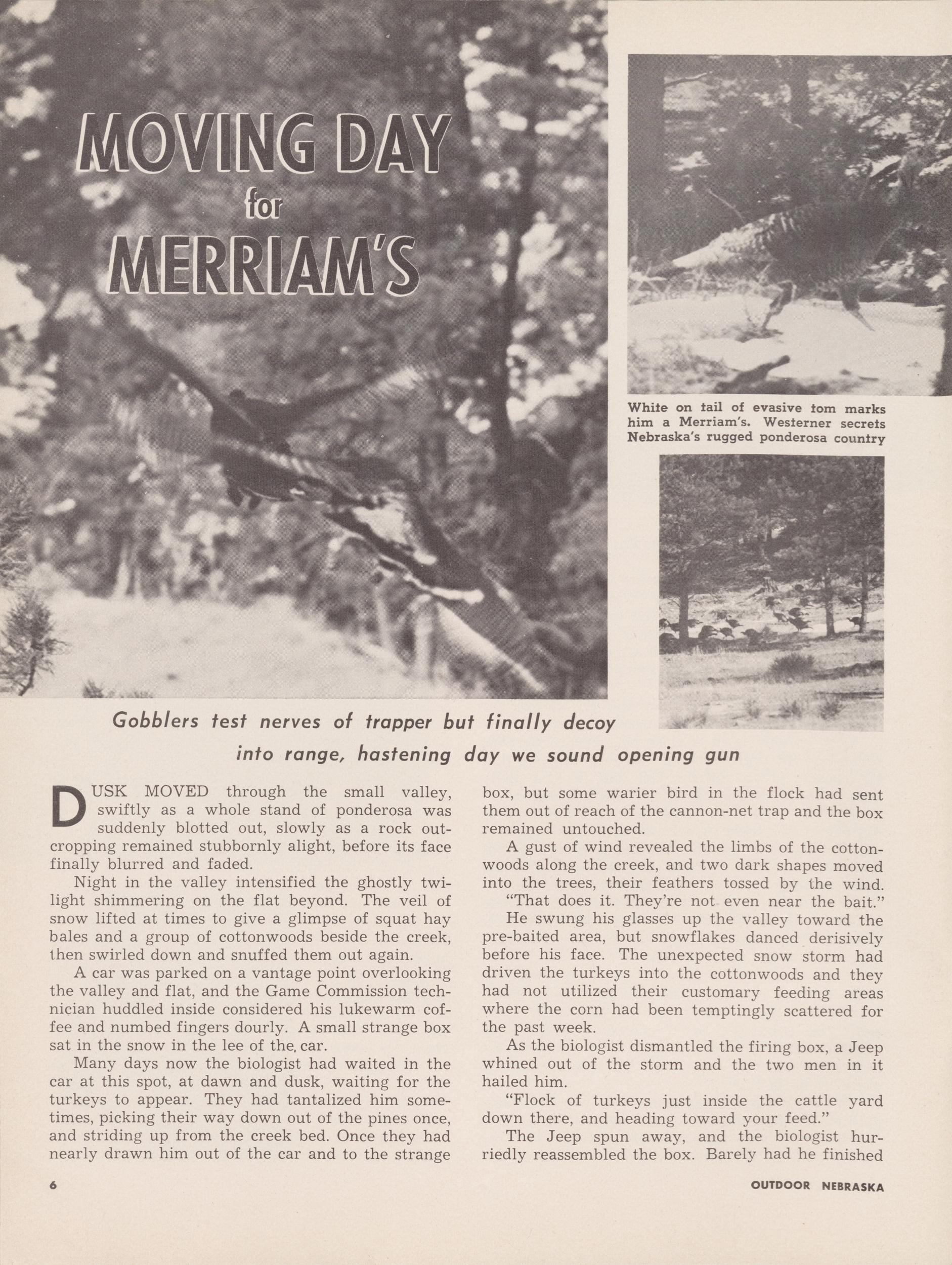 MOVING DAY
for
MERRIAM'S

White on tail of evasive tom marks him a Merriam's. Westerner secrets Nebraska's rugged ponderosa country

Gobblers test nerves of trapper but finally decoy into range, hastening day we sound opening gun

DUSK MOVED through the small valley, swiftly as a whole stand of ponderosa was suddenly blotted out, slowly as a rock outcropping remained stubbornly alight, before its face finally blurred and faded.

Night in the valley intensified the ghostly twilight shimmering on the flat beyond. The veil of snow lifted at times to give a glimpse of squat hay bales and a group of cottonwoods beside the creek, then swirled down and snuffed them out again.

A car was parked on a vantage point overlooking the valley and flat, and the Game Commission technician huddled inside considered his lukewarm coffee and numbed fingers dourly. A small strange box sat in the snow in the lee of the, car.

Many days now the biologist had waited in the car at this spot, at dawn and dusk, waiting for the turkeys to appear. They had tantalized him sometimes, picking their way down out of the pines once, and striding up from the creek bed. Once they had nearly drawn him out of the car and to the strange box, but some warier bird in the flock had sent them out of reach of the cannon-net trap and the box remained untouched.

A gust of wind revealed the limbs of the cottonwoods along the creek, and two dark shapes moved into the trees, their feathers tossed by the wind.

"That does it. They're not even near the bait."

He swung his glasses up the valley toward the pre-baited area, but snowflakes danced derisively before his face. The unexpected snow storm had driven the turkeys into the cottonwoods and they had not utilized their customary feeding areas where the corn had been temptingly scattered for the past week.

As the biologist dismantled the firing box, a Jeep whined out of the storm and the two men in it hailed him.

"Flock of turkeys just inside the cattle yard down there, and heading toward your feed."

The Jeep spun away, and the biologist hurriedly reassembled the box. Barely had he finished

6

OUTDOOR NEBRASKA